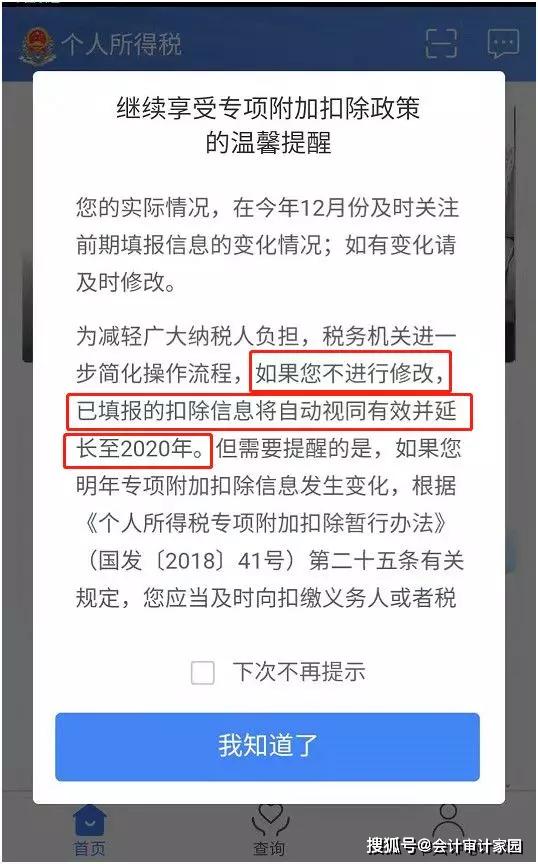 个人所得税

继续享受专项附加扣除政策的温馨提醒

您的实际情况，在今年12月份及时关注前期填报信息的变化情况；如有变化请及时修改。

为减轻广大纳税人负担，税务机关进一步简化操作流程，如果您不进行修改，已填报的扣除信息将自动视同有效并延长至2020年。但需要提醒的是，如果您明年专项附加扣除信息发生变化，根据《个人所得税专项附加扣除暂行办法》（国发〔2018〕41号）第二十五条有关规定，您应当及时向扣缴义务人或者税

下次不再提示

我知道了

首页

查询

搜狐号@会计审计家园